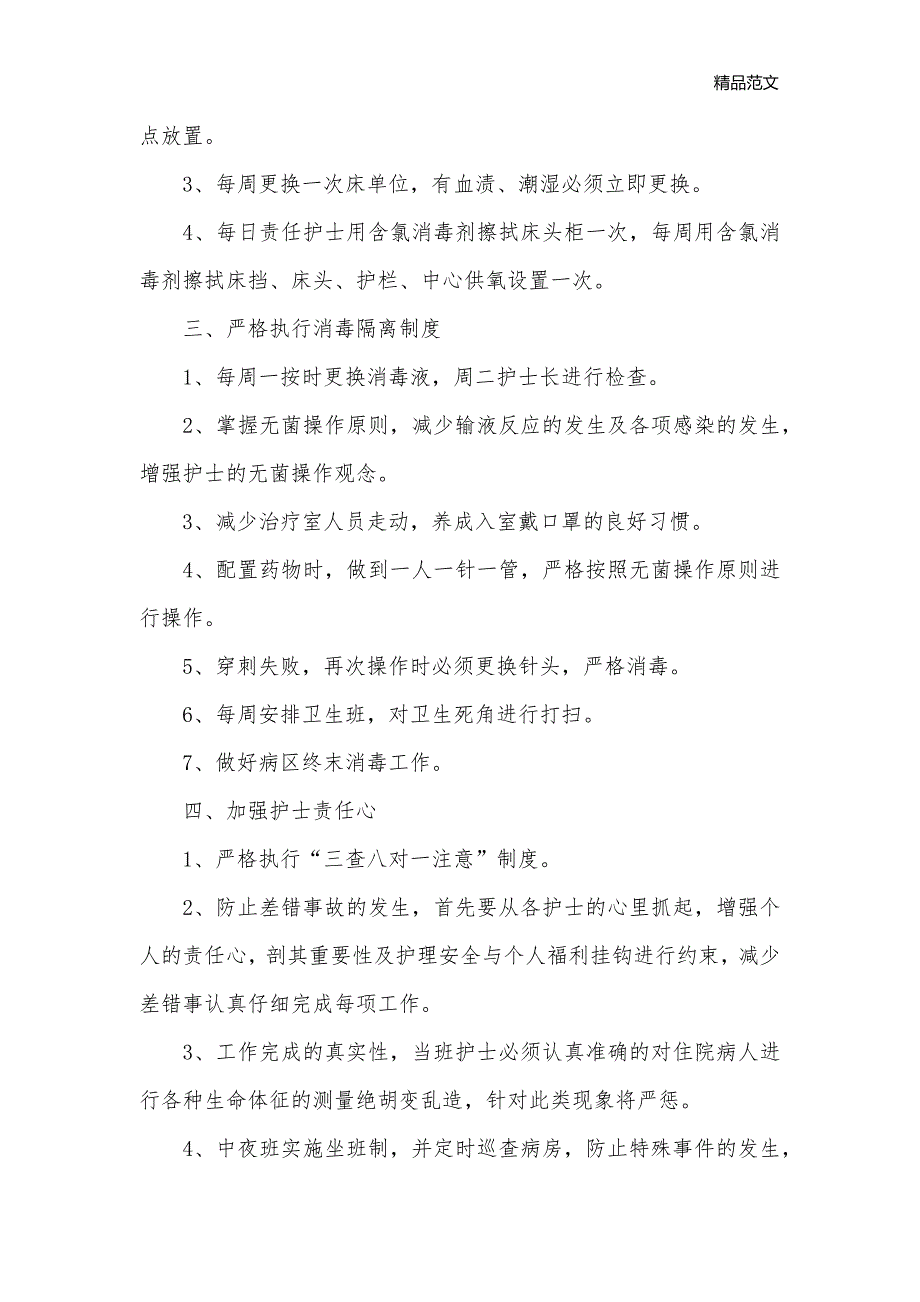 精品范文

点放置。

3、每周更换一次床单位，有血渍、潮湿必须立即更换。

4、每日责任护士用含氯消毒剂擦拭床头柜一次，每周用含氯消毒剂擦拭床挡、床头、护栏、中心供氧设置一次。

三、严格执行消毒隔离制度

1、每周一按时更换消毒液，周二护士长进行检查。

2、掌握无菌操作原则，减少输液反应的发生及各项感染的发生，增强护士的无菌操作观念。

3、减少治疗室人员走动，养成入室戴口罩的良好习惯。

4、配置药物时，做到一人一针一管，严格按照无菌操作原则进行操作。

5、穿刺失败，再次操作时必须更换针头，严格消毒。

6、每周安排卫生班，对卫生死角进行打扫。

7、做好病区终末消毒工作。

四、加强护士责任心

1、严格执行“三查八对一注意”制度。

2、防止差错事故的发生，首先要从各护士的心里抓起，增强个人的责任心，剖其重要性及护理安全与个人福利挂钩进行约束，减少差错事认真仔细完成每项工作。

3、工作完成的真实性，当班护士必须认真准确的对住院病人进行各种生命体征的测量绝胡变乱造，针对此类现象将严惩。

4、中夜班实施坐班制，并定时巡查病房，防止特殊事件的发生，